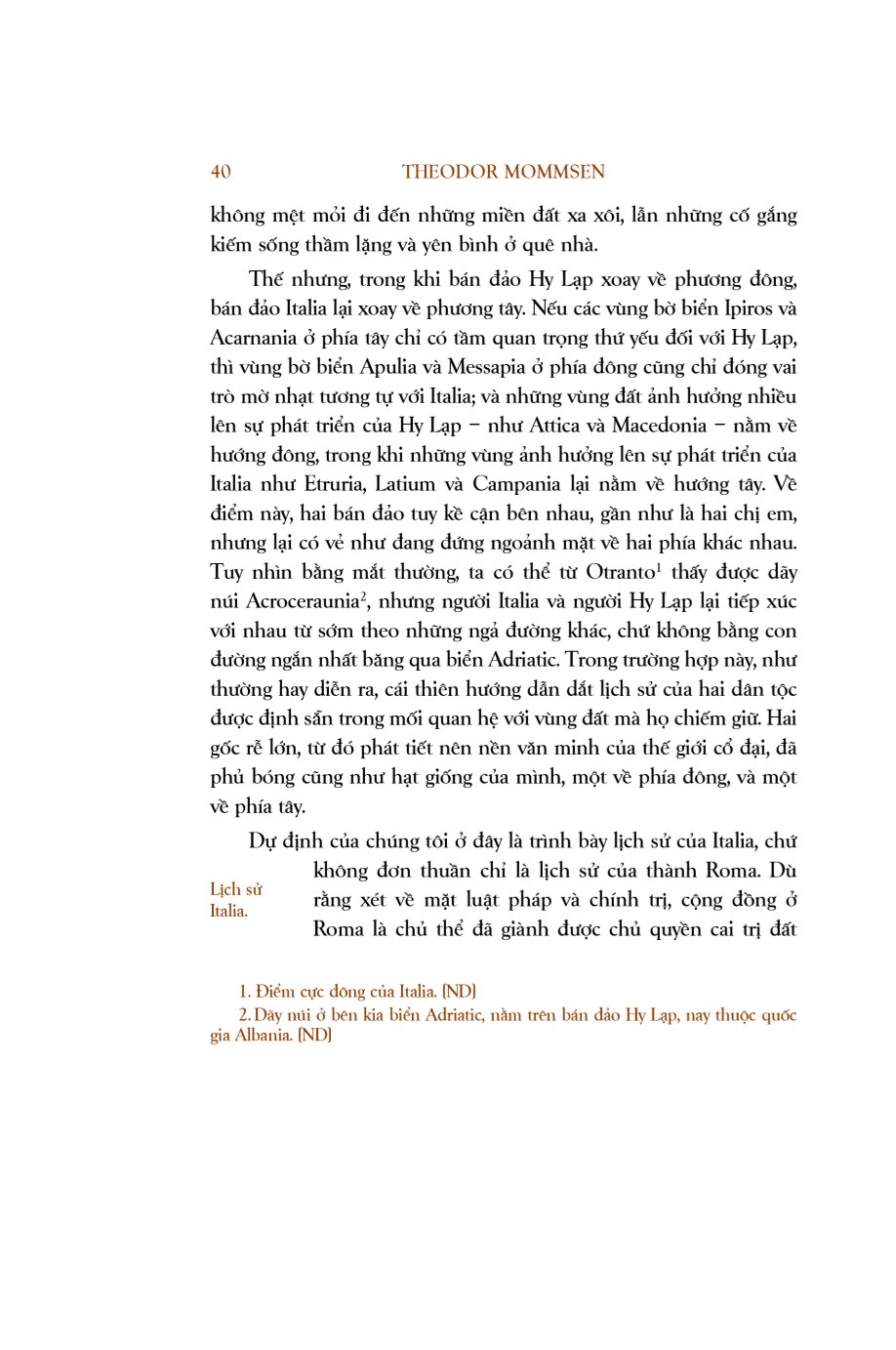 40 THEODOR MOMMSEN

không mệt mỏi đi đến những miền đất xa xôi, lẫn những cố gắng kiếm sống thầm lặng và yên bình ở quê nhà.

Thế nhưng, trong khi bán đảo Hy Lạp xoay về phương đông, bán đảo Italia lại xoay về phương tây. Nếu các vùng bờ biển Ipiros và Acarnania ở phía tây chỉ có tầm quan trọng thứ yếu đối với Hy Lạp, thì vùng bờ biển Apulia và Messapia ở phía đông cũng chỉ đóng vai trò mờ nhạt tương tự với Italia; và những vùng đất ảnh hưởng nhiều lên sự phát triển của Hy Lạp – như Attica và Macedonia – nằm về hướng đông, trong khi những vùng ảnh hưởng lên sự phát triển của Italia như Etruria, Latium và Campania lại nằm về hướng tây. Về điểm này, hai bán đảo tuy kề cận bên nhau, gần như là hai chị em, nhưng lại có vẻ như đang đứng ngoảnh mặt về hai phía khác nhau. Tuy nhìn bằng mắt thường, ta có thể từ Otranto$^1$ thấy được dãy núi Acroceraunia$^2$, nhưng người Italia và người Hy Lạp lại tiếp xúc với nhau từ sớm theo những ngả đường khác, chứ không bằng con đường ngắn nhất băng qua biển Adriatic. Trong trường hợp này, như thường hay diễn ra, cái thiên hướng dẫn dắt lịch sử của hai dân tộc được định sẵn trong mối quan hệ với vùng đất mà họ chiếm giữ. Hai gốc rễ lớn, từ đó phát tiết nên nền văn minh của thế giới cổ đại, đã phủ bóng cũng như hạt giống của mình, một về phía đông, và một về phía tây.

Lịch sử Italia.

Dự định của chúng tôi ở đây là trình bày lịch sử của Italia, chứ không đơn thuần chỉ là lịch sử của thành Roma. Dù rằng xét về mặt luật pháp và chính trị, cộng đồng ở Roma là chủ thể đã giành được chủ quyền cai trị đất

1. Điểm cực đông của Italia. (ND)
2. Dãy núi ở bên kia biển Adriatic, nằm trên bán đảo Hy Lạp, nay thuộc quốc gia Albania. (ND)